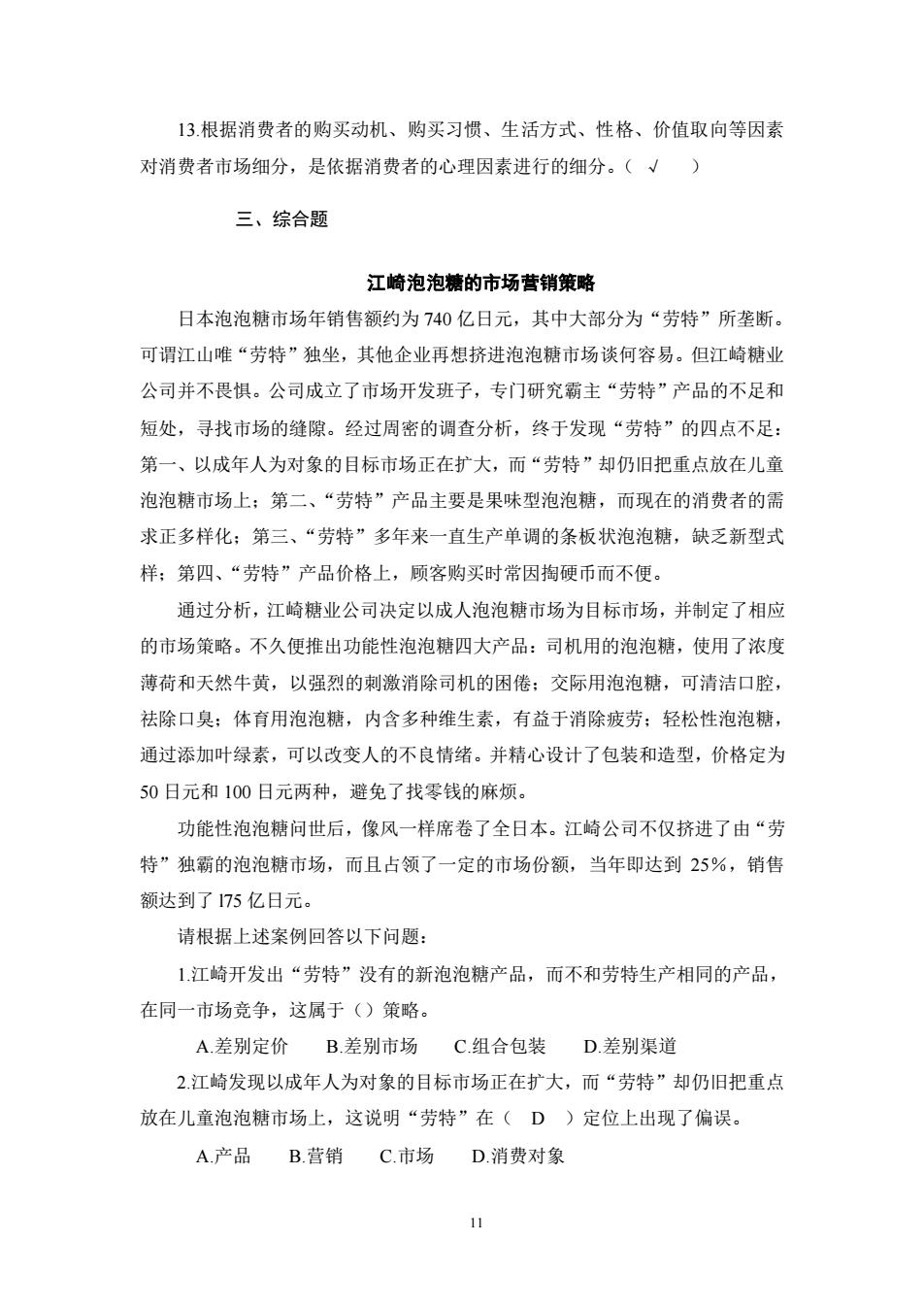 13.根据消费者的购买动机、购买习惯、生活方式、性格、价值取向等因素对消费者市场细分，是依据消费者的心理因素进行的细分。（ √ ）

三、综合题

江崎泡泡糖的市场营销策略

日本泡泡糖市场年销售额约为 740 亿日元，其中大部分为“劳特”所垄断。可谓江山唯“劳特”独坐，其他企业再想挤进泡泡糖市场谈何容易。但江崎糖业公司并不畏惧。公司成立了市场开发班子，专门研究霸主“劳特”产品的不足和短处，寻找市场的缝隙。经过周密的调查分析，终于发现“劳特”的四点不足：第一、以成年人为对象的目标市场正在扩大，而“劳特”却仍旧把重点放在儿童泡泡糖市场上；第二、“劳特”产品主要是果味型泡泡糖，而现在的消费者的需求正多样化；第三、“劳特”多年来一直生产单调的条板状泡泡糖，缺乏新型式样；第四、“劳特”产品价格上，顾客购买时常因掏硬币而不便。

通过分析，江崎糖业公司决定以成人泡泡糖市场为目标市场，并制定了相应的市场策略。不久便推出功能性泡泡糖四大产品：司机用的泡泡糖，使用了浓度薄荷和天然牛黄，以强烈的刺激消除司机的困倦；交际用泡泡糖，可清洁口腔，祛除口臭；体育用泡泡糖，内含多种维生素，有益于消除疲劳；轻松性泡泡糖，通过添加叶绿素，可以改变人的不良情绪。并精心设计了包装和造型，价格定为 50 日元和 100 日元两种，避免了找零钱的麻烦。

功能性泡泡糖问世后，像风一样席卷了全日本。江崎公司不仅挤进了由“劳特”独霸的泡泡糖市场，而且占领了一定的市场份额，当年即达到 25%，销售额达到了 l75 亿日元。

请根据上述案例回答以下问题：

1.江崎开发出“劳特”没有的新泡泡糖产品，而不和劳特生产相同的产品，在同一市场竞争，这属于（）策略。

A.差别定价　B.差别市场　C.组合包装　D.差别渠道

2.江崎发现以成年人为对象的目标市场正在扩大，而“劳特”却仍旧把重点放在儿童泡泡糖市场上，这说明“劳特”在（ D ）定位上出现了偏误。

A.产品　B.营销　C.市场　D.消费对象

11